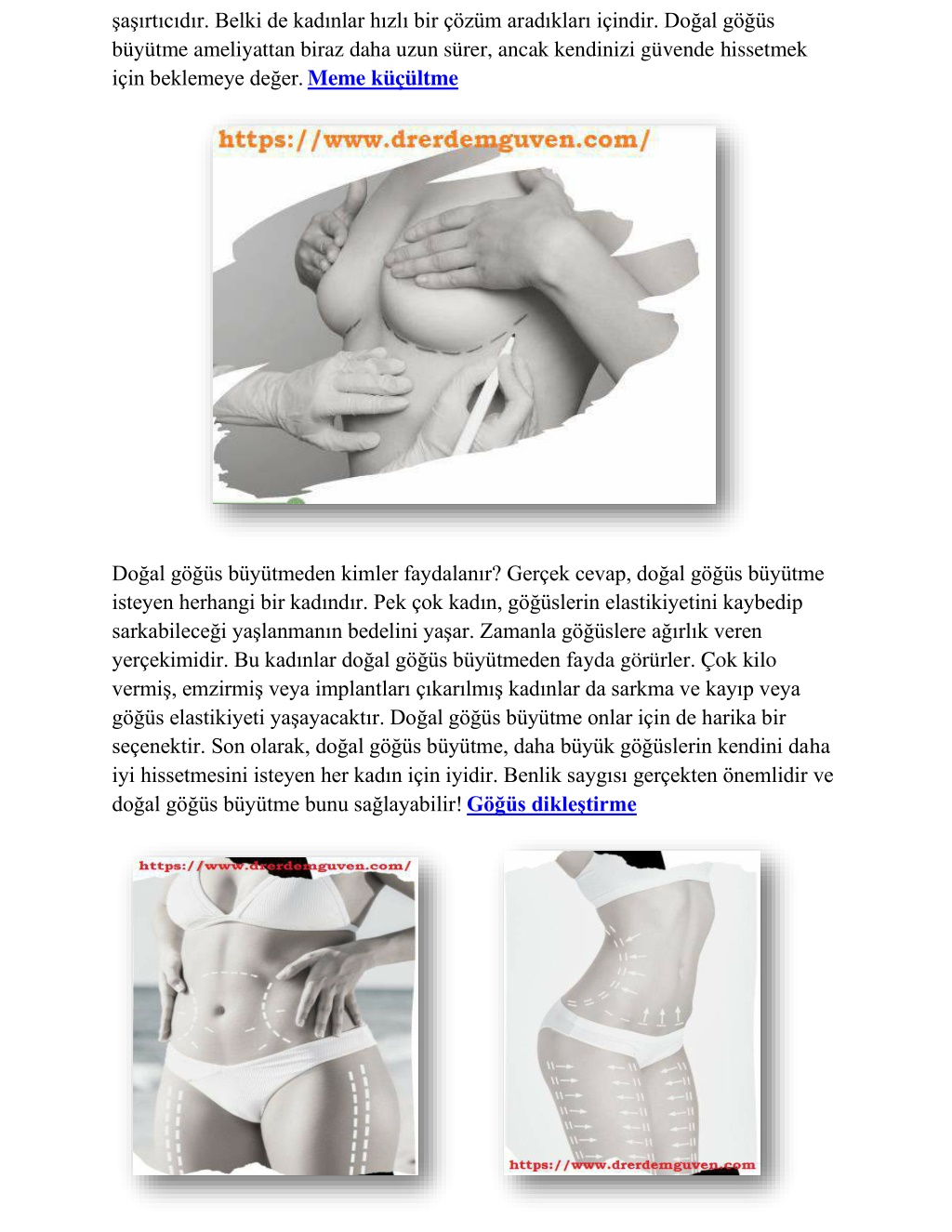 şaşırtıcıdır. Belki de kadınlar hızlı bir çözüm aradıkları içindir. Doğal göğüs büyütme ameliyattan biraz daha uzun sürer, ancak kendinizi güvende hissetmek için beklemeye değer. Meme küçültme

https://www.drerdemguven.com/

Doğal göğüs büyütmeden kimler faydalanır? Gerçek cevap, doğal göğüs büyütme isteyen herhangi bir kadındır. Pek çok kadın, göğüslerin elastikiyetini kaybedip sarkabileceği yaşlanmanın bedelini yaşar. Zamanla göğüslere ağırlık veren yerçekimidir. Bu kadınlar doğal göğüs büyütmeden fayda görürler. Çok kilo vermiş, emzirmiş veya implantları çıkarılmış kadınlar da sarkma ve kayıp veya göğüs elastikiyeti yaşayacaktır. Doğal göğüs büyütme onlar için de harika bir seçenektir. Son olarak, doğal göğüs büyütme, daha büyük göğüslerin kendini daha iyi hissetmesini isteyen her kadın için iyidir. Benlik saygısı gerçekten önemlidir ve doğal göğüs büyütme bunu sağlayabilir! Göğüs dikleştirme

https://www.drerdemguven.com/

https://www.drerdemguven.com